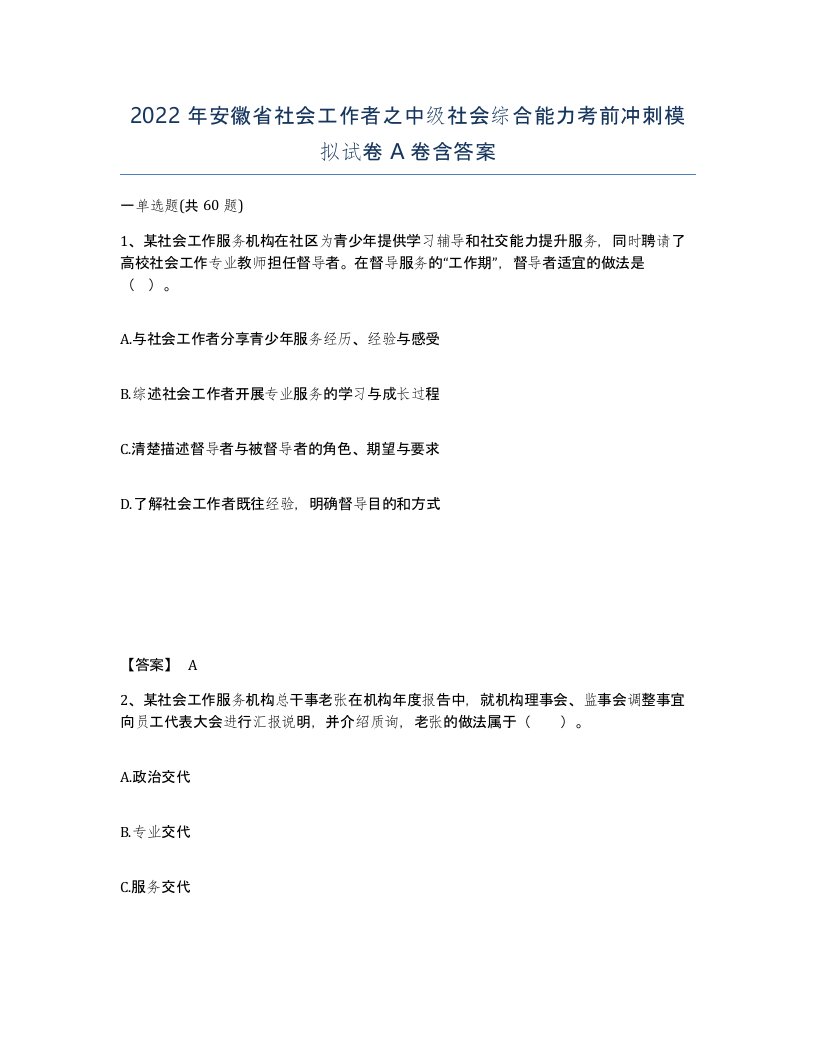 2022 年安徽省社会工作者之中级社会综合能力考前冲刺模拟试卷 A 卷含答案

一单选题(共 60 题)

1、某社会工作服务机构在社区为青少年提供学习辅导和社交能力提升服务，同时聘请了高校社会工作专业教师担任督导者。在督导服务的“工作期”，督导者适宜的做法是（ ）。

A.与社会工作者分享青少年服务经历、经验与感受

B.综述社会工作者开展专业服务的学习与成长过程

C.清楚描述督导者与被督导者的角色、期望与要求

D.了解社会工作者既往经验，明确督导目的和方式

【答案】 A

2、某社会工作服务机构总干事老张在机构年度报告中，就机构理事会、监事会调整事宜向员工代表大会进行汇报说明，并介绍质询，老张的做法属于（ ）。

A.政治交代

B.专业交代

C.服务交代